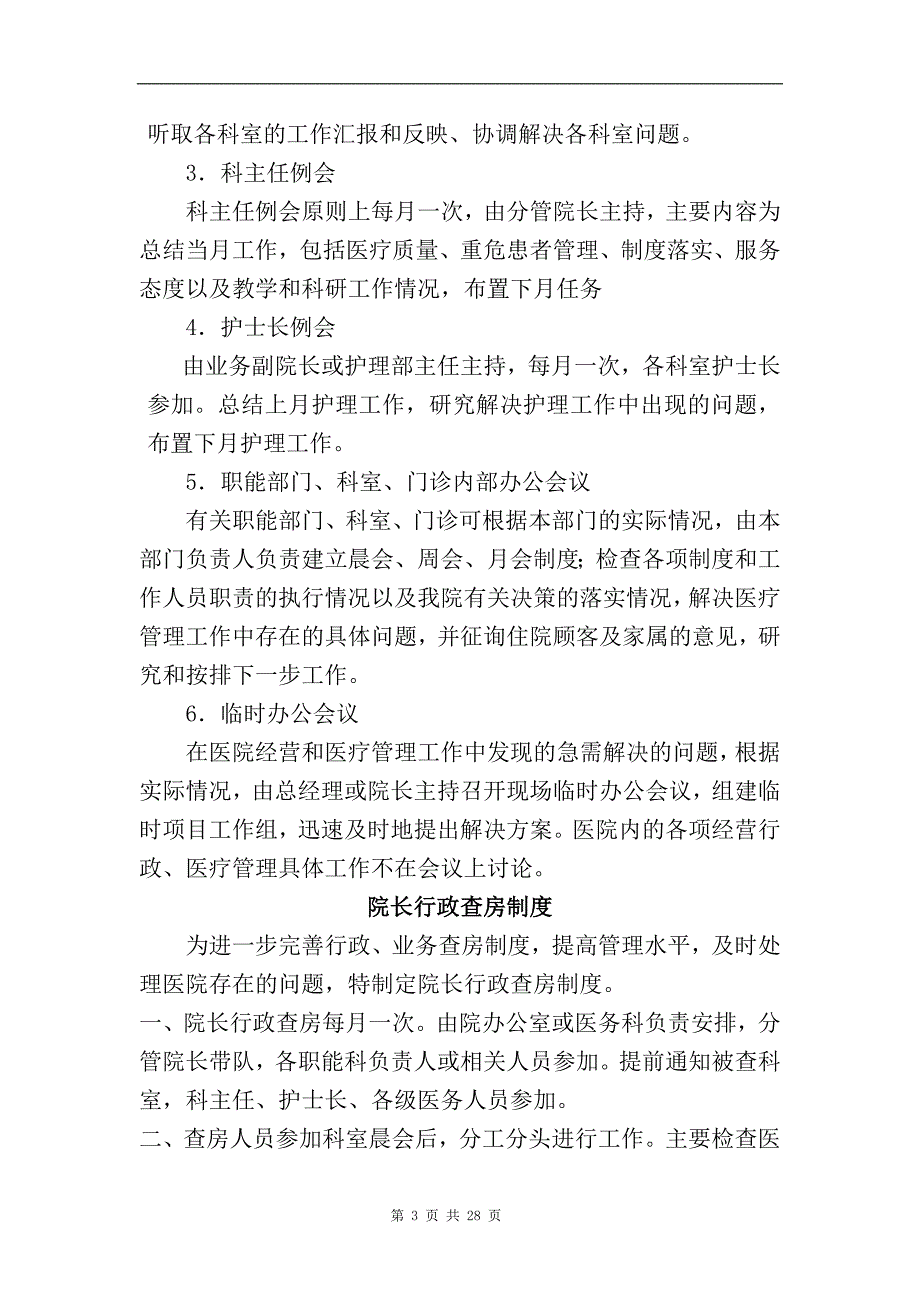 听取各科室的工作汇报和反映、协调解决各科室问题。

3．科主任例会

科主任例会原则上每月一次，由分管院长主持，主要内容为总结当月工作，包括医疗质量、重危患者管理、制度落实、服务态度以及教学和科研工作情况，布置下月任务

4．护士长例会

由业务副院长或护理部主任主持，每月一次，各科室护士长参加。总结上月护理工作，研究解决护理工作中出现的问题，布置下月护理工作。

5．职能部门、科室、门诊内部办公会议

有关职能部门、科室、门诊可根据本部门的实际情况，由本部门负责人负责建立晨会、周会、月会制度；检查各项制度和工作人员职责的执行情况以及我院有关决策的落实情况，解决医疗管理工作中存在的具体问题，并征询住院顾客及家属的意见，研究和按排下一步工作。

6．临时办公会议

在医院经营和医疗管理工作中发现的急需解决的问题，根据实际情况，由总经理或院长主持召开现场临时办公会议，组建临时项目工作组，迅速及时地提出解决方案。医院内的各项经营行政、医疗管理具体工作不在会议上讨论。

院长行政查房制度

为进一步完善行政、业务查房制度，提高管理水平，及时处理医院存在的问题，特制定院长行政查房制度。

一、院长行政查房每月一次。由院办公室或医务科负责安排，分管院长带队，各职能科负责人或相关人员参加。提前通知被查科室，科主任、护士长、各级医务人员参加。

二、查房人员参加科室晨会后，分工分头进行工作。主要检查医

第 3 页 共 28 页